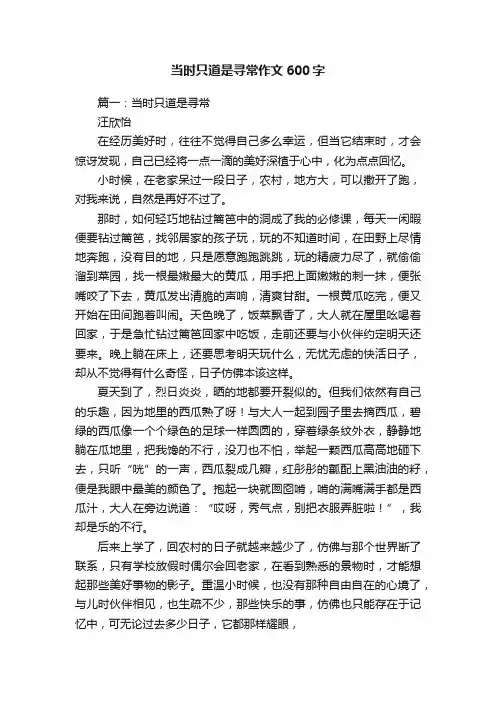 当时只道是寻常作文 600 字

篇一：当时只道是寻常

汪欣怡

在经历美好时，往往不觉得自己多么幸运，但当它结束时，才会惊讶发现，自己已经将一点一滴的美好深植于心中，化为点点回忆。

小时候，在老家呆过一段日子，农村，地方大，可以撒开了跑，对我来说，自然是再好不过了。

那时，如何轻巧地钻过篱笆中的洞成了我的必修课，每天一闲暇便要钻过篱笆，找邻居家的孩子玩，玩的不知道时间，在田野上尽情地奔跑，没有目的地，只是愿意跑跑跳跳，玩的精疲力尽了，就偷偷溜到菜园，找一根最嫩最大的黄瓜，用手把上面嫩嫩的刺一抹，便张嘴咬了下去，黄瓜发出清脆的声响，清爽甘甜。一根黄瓜吃完，便又开始在田间跑着叫闹。天色晚了，饭菜飘香了，大人就在屋里吆喝着回家，于是急忙钻过篱笆回家中吃饭，走前还要与小伙伴约定明天还要来。晚上躺在床上，还要思考明天玩什么，无忧无虑的快活日子，却从不觉得有什么奇怪，日子仿佛本该这样。

夏天到了，烈日炎炎，晒的地都要开裂似的。但我们依然有自己的乐趣，因为地里的西瓜熟了呀！与大人一起到园子里去摘西瓜，碧绿的西瓜像一个个绿色的足球一样圆圆的，穿着绿条纹外衣，静静地躺在瓜地里，把我馋的不行，没刀也不怕，举起一颗西瓜高高地砸下去，只听“咣”的一声，西瓜裂成几瓣，红彤彤的瓤配上黑油油的籽，便是我眼中最美的颜色了。抱起一块就囫囵啃，啃的满嘴满手都是西瓜汁，大人在旁边说道：“哎呀，秀气点，别把衣服弄脏啦！”，我却是乐的不行。

后来上学了，回农村的日子就越来越少了，仿佛与那个世界断了联系，只有学校放假时偶尔会回老家，在看到熟悉的景物时，才能想起那些美好事物的影子。重温小时候，也没有那种自由自在的心境了，与儿时伙伴相见，也生疏不少，那些快乐的事，仿佛也只能存在于记忆中，可无论过去多少日子，它都那样耀眼，